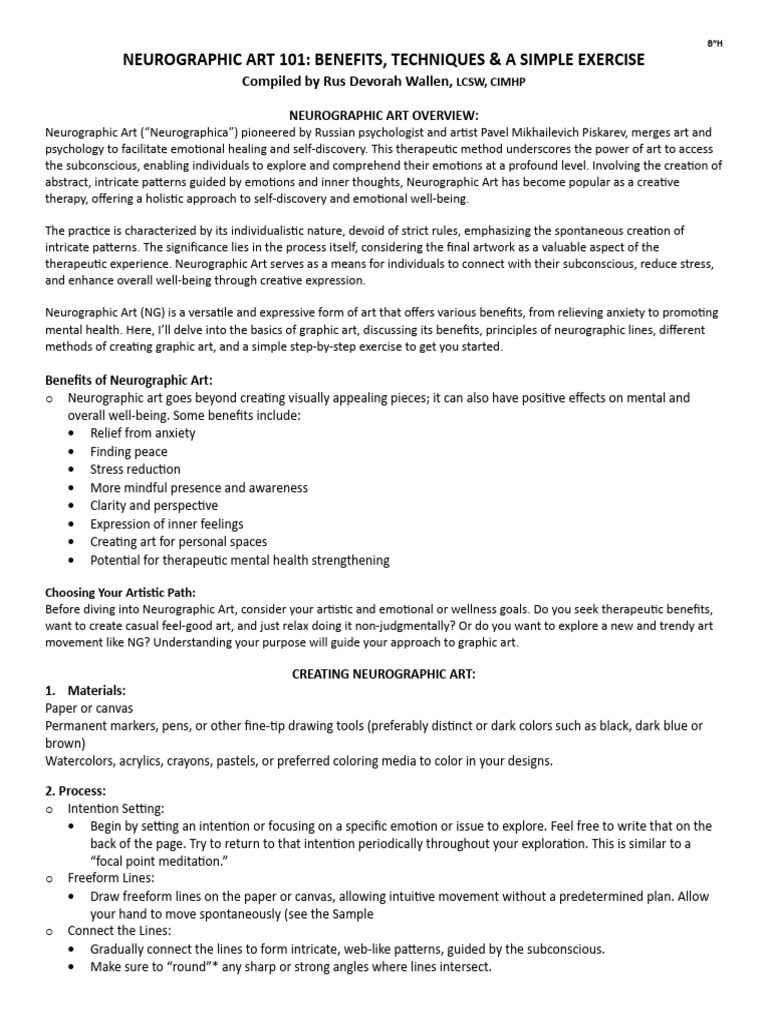 B"H

NEUROGRAPHIC ART 101: BENEFITS, TECHNIQUES & A SIMPLE EXERCISE

Compiled by Rus Devorah Wallen, LCSW, CIMHP

NEUROGRAPHIC ART OVERVIEW:

Neurographic Art ("Neurographica") pioneered by Russian psychologist and artist Pavel Mikhailevich Piskarev, merges art and psychology to facilitate emotional healing and self-discovery. This therapeutic method underscores the power of art to access the subconscious, enabling individuals to explore and comprehend their emotions at a profound level. Involving the creation of abstract, intricate patterns guided by emotions and inner thoughts, Neurographic Art has become popular as a creative therapy, offering a holistic approach to self-discovery and emotional well-being.

The practice is characterized by its individualistic nature, devoid of strict rules, emphasizing the spontaneous creation of intricate patterns. The significance lies in the process itself, considering the final artwork as a valuable aspect of the therapeutic experience. Neurographic Art serves as a means for individuals to connect with their subconscious, reduce stress, and enhance overall well-being through creative expression.

Neurographic Art (NG) is a versatile and expressive form of art that offers various benefits, from relieving anxiety to promoting mental health. Here, I'll delve into the basics of graphic art, discussing its benefits, principles of neurographic lines, different methods of creating graphic art, and a simple step-by-step exercise to get you started.

Benefits of Neurographic Art:

o Neurographic art goes beyond creating visually appealing pieces; it can also have positive effects on mental and overall well-being. Some benefits include:
• Relief from anxiety
• Finding peace
• Stress reduction
• More mindful presence and awareness
• Clarity and perspective
• Expression of inner feelings
• Creating art for personal spaces
• Potential for therapeutic mental health strengthening

Choosing Your Artistic Path:

Before diving into Neurographic Art, consider your artistic and emotional or wellness goals. Do you seek therapeutic benefits, want to create casual feel-good art, and just relax doing it non-judgmentally? Or do you want to explore a new and trendy art movement like NG? Understanding your purpose will guide your approach to graphic art.

CREATING NEUROGRAPHIC ART:

1. Materials:
Paper or canvas
Permanent markers, pens, or other fine-tip drawing tools (preferably distinct or dark colors such as black, dark blue or brown)
Watercolors, acrylics, crayons, pastels, or preferred coloring media to color in your designs.

2. Process:
o Intention Setting:
• Begin by setting an intention or focusing on a specific emotion or issue to explore. Feel free to write that on the back of the page. Try to return to that intention periodically throughout your exploration. This is similar to a "focal point meditation."
o Freeform Lines:
• Draw freeform lines on the paper or canvas, allowing intuitive movement without a predetermined plan. Allow your hand to move spontaneously (see the Sample
o Connect the Lines:
• Gradually connect the lines to form intricate, web-like patterns, guided by the subconscious.
• Make sure to "round"* any sharp or strong angles where lines intersect.